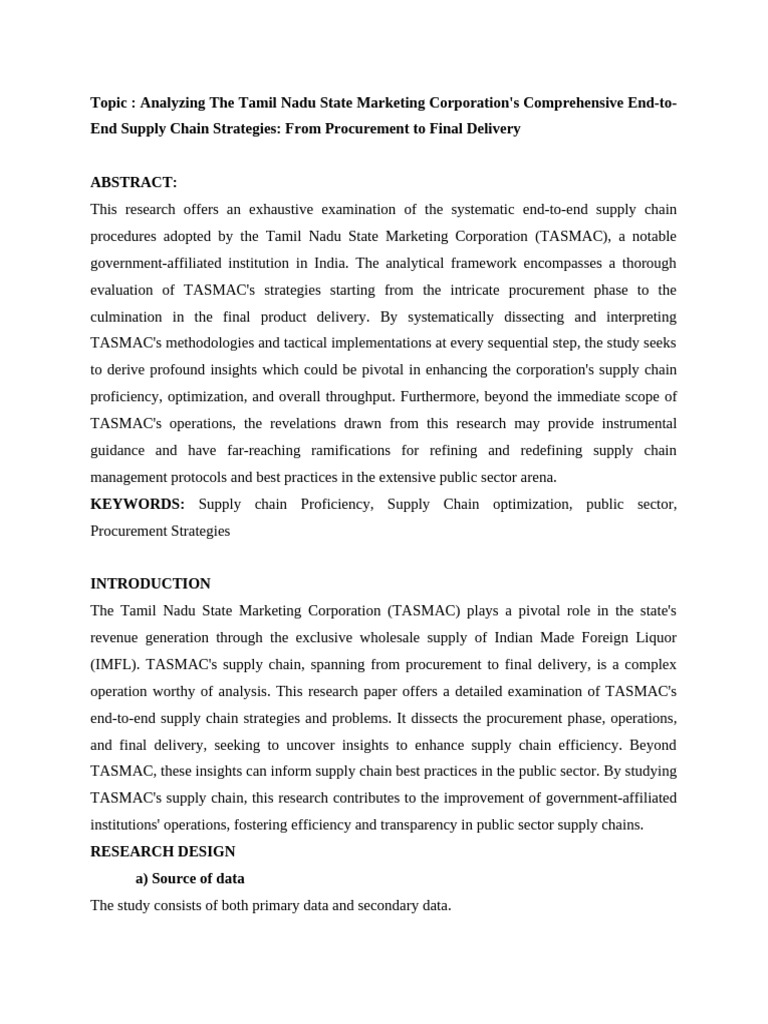 Topic : Analyzing The Tamil Nadu State Marketing Corporation's Comprehensive End-to-End Supply Chain Strategies: From Procurement to Final Delivery

ABSTRACT:
This research offers an exhaustive examination of the systematic end-to-end supply chain procedures adopted by the Tamil Nadu State Marketing Corporation (TASMAC), a notable government-affiliated institution in India. The analytical framework encompasses a thorough evaluation of TASMAC's strategies starting from the intricate procurement phase to the culmination in the final product delivery. By systematically dissecting and interpreting TASMAC's methodologies and tactical implementations at every sequential step, the study seeks to derive profound insights which could be pivotal in enhancing the corporation's supply chain proficiency, optimization, and overall throughput. Furthermore, beyond the immediate scope of TASMAC's operations, the revelations drawn from this research may provide instrumental guidance and have far-reaching ramifications for refining and redefining supply chain management protocols and best practices in the extensive public sector arena.
KEYWORDS: Supply chain Proficiency, Supply Chain optimization, public sector, Procurement Strategies

INTRODUCTION
The Tamil Nadu State Marketing Corporation (TASMAC) plays a pivotal role in the state's revenue generation through the exclusive wholesale supply of Indian Made Foreign Liquor (IMFL). TASMAC's supply chain, spanning from procurement to final delivery, is a complex operation worthy of analysis. This research paper offers a detailed examination of TASMAC's end-to-end supply chain strategies and problems. It dissects the procurement phase, operations, and final delivery, seeking to uncover insights to enhance supply chain efficiency. Beyond TASMAC, these insights can inform supply chain best practices in the public sector. By studying TASMAC's supply chain, this research contributes to the improvement of government-affiliated institutions' operations, fostering efficiency and transparency in public sector supply chains.
RESEARCH DESIGN
a) Source of data
The study consists of both primary data and secondary data.